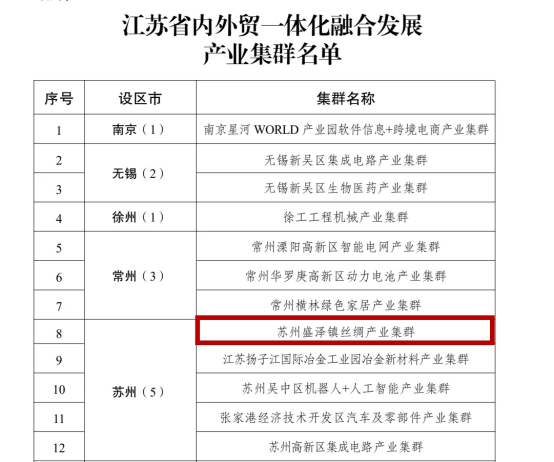 江苏省内外贸一体化融合发展
产业集群名单

| 序号 | 设区市 | 集群名称 |
|---|---|---|
| 1 | 南京（1） | 南京星河WORLD产业园软件信息+跨境电商产业集群 |
| 2 | 无锡（2） | 无锡新吴区集成电路产业集群 |
| 3 |  | 无锡新吴区生物医药产业集群 |
| 4 | 徐州（1） | 徐工工程机械产业集群 |
| 5 | 常州（3） | 常州溧阳高新区智能电网产业集群 |
| 6 |  | 常州华罗庚高新区动力电池产业集群 |
| 7 |  | 常州横林绿色家居产业集群 |
| 8 | 苏州（5） | 苏州盛泽镇丝绸产业集群 |
| 9 |  | 江苏扬子江国际冶金工业园冶金新材料产业集群 |
| 10 |  | 苏州吴中区机器人+人工智能产业集群 |
| 11 |  | 张家港经济技术开发区汽车及零部件产业集群 |
| 12 |  | 苏州高新区集成电路产业集群 |